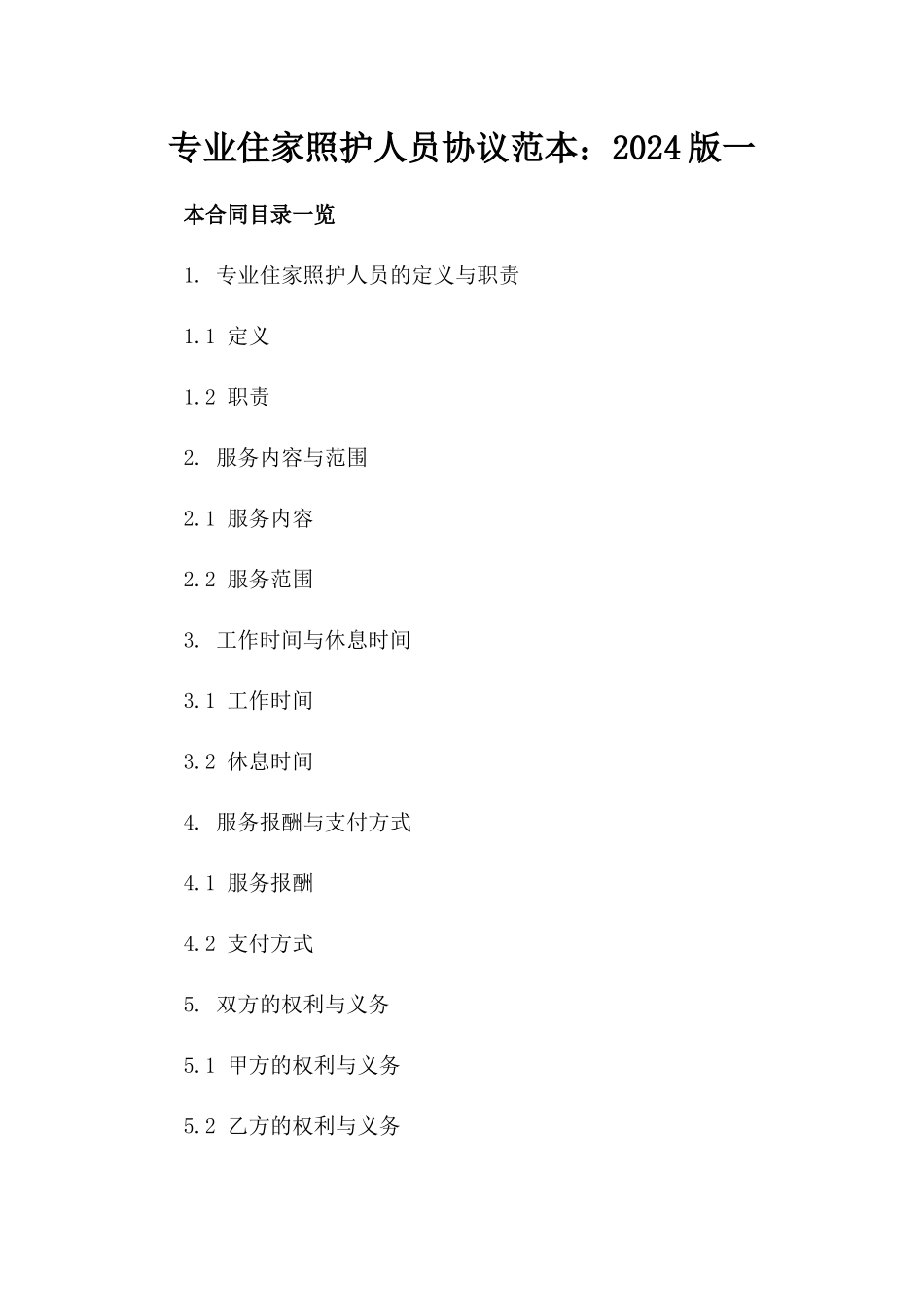 专业住家照护人员协议范本：2024版一

本合同目录一览

1. 专业住家照护人员的定义与职责

1.1 定义

1.2 职责

2. 服务内容与范围

2.1 服务内容

2.2 服务范围

3. 工作时间与休息时间

3.1 工作时间

3.2 休息时间

4. 服务报酬与支付方式

4.1 服务报酬

4.2 支付方式

5. 双方的权利与义务

5.1 甲方的权利与义务

5.2 乙方的权利与义务